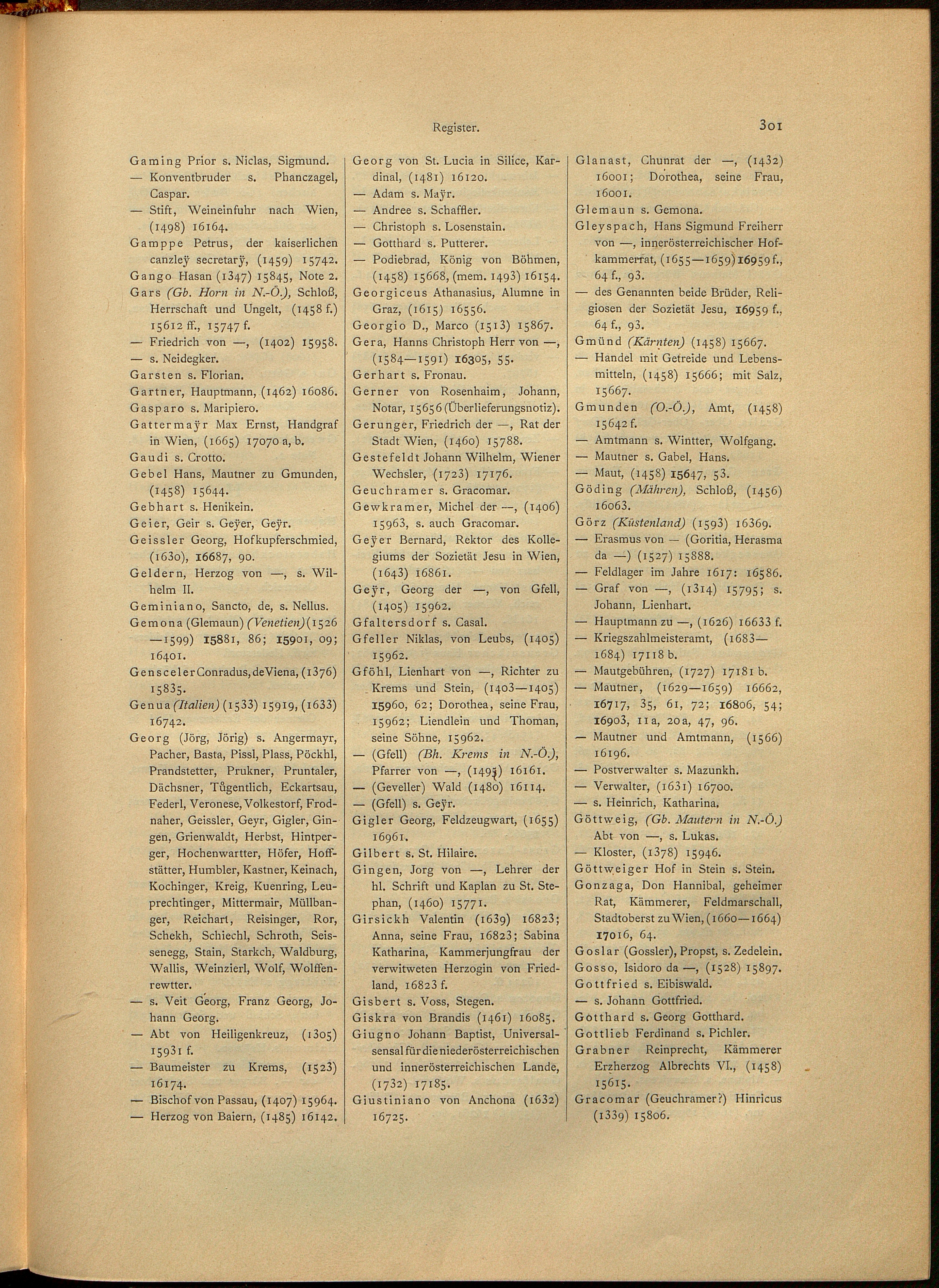 Register. 301

Gaming Prior s. Niclas, Sigmund.

— Konventbruder s. Phanczagel, Caspar.

— Stift, Weineinfuhr nach Wien, (1498) 16164.

Gamppe Petrus, der kaiserlichen canzleÿ secretarÿ, (1459) 15742.

Gango Hasan (1347) 15845, Note 2.

Gars (Gb. Horn in N.-Ö.), Schloß, Herrschaft und Ungelt, (1458 f.) 15612 ff., 15747 f.

— Friedrich von —, (1402) 15958.

— s. Neidegker.

Garsten s. Florian.

Gartner, Hauptmann, (1462) 16086.

Gasparo s. Maripiero.

Gattermaÿr Max Ernst, Handgraf in Wien, (1665) 17070 a, b.

Gaudi s. Crotto.

Gebel Hans, Mautner zu Gmunden, (1458) 15644.

Gebhart s. Henikein.

Geier, Geir s. Geÿer, Geÿr.

Geissler Georg, Hofkupferschmied, (1630), 16687, 90.

Geldern, Herzog von —, s. Wilhelm II.

Geminiano, Sancto, de, s. Nellus.

Gemona (Glemaun) (Venetien) (1526—1599) 15881, 86; 15901, 09; 16401.

Gensceler Conradus, de Viena, (1376) 15835.

Genua (Italien) (1533) 15919, (1633) 16742.

Georg (Jörg, Jörig) s. Angermayr, Pacher, Basta, Pissl, Plass, Pöckhl, Prandstetter, Prukner, Pruntaler, Dächsner, Tůgentlich, Eckartsau, Federl, Veronese, Volkestorf, Frodnaher, Geissler, Geyr, Gigler, Gingen, Grienwaldt, Herbst, Hintperger, Hochenwartter, Höfer, Hoffstätter, Humbler, Kastner, Keinach, Kochinger, Kreig, Kuenring, Leuprechtinger, Mittermair, Müllbanger, Reichart, Reisinger, Ror, Schekh, Schiechl, Schroth, Seissenegg, Stain, Starkch, Waldburg, Wallis, Weinzierl, Wolf, Wolffenrewtter.

— s. Veit Georg, Franz Georg, Johann Georg.

— Abt von Heiligenkreuz, (1305) 15931 f.

— Baumeister zu Krems, (1523) 16174.

— Bischof von Passau, (1407) 15964.

— Herzog von Baiern, (1485) 16142.

Georg von St. Lucia in Silice, Kardinal, (1481) 16120.

— Adam s. Maÿr.

— Andree s. Schaffler.

— Christoph s. Losenstain.

— Gotthard s. Putterer.

— Podiebrad, König von Böhmen, (1458) 15668, (mem. 1493) 16154.

Georgiceus Athanasius, Alumne in Graz, (1615) 16556.

Georgio D., Marco (1513) 15867.

Gera, Hanns Christoph Herr von —, (1584—1591) 16305, 55.

Gerhart s. Fronau.

Gerner von Rosenhaim, Johann, Notar, 15656 (Überlieferungsnotiz).

Gerunger, Friedrich der —, Rat der Stadt Wien, (1460) 15788.

Gestefeldt Johann Wilhelm, Wiener Wechsler, (1723) 17176.

Geuchramer s. Gracomar.

Gewkramer, Michel der —, (1406) 15963, s. auch Gracomar.

Geÿer Bernard, Rektor des Kollegiums der Sozietät Jesu in Wien, (1643) 16861.

Geÿr, Georg der —, von Gfell, (1405) 15962.

Gfaltersdorf s. Casal.

Gfeller Niklas, von Leubs, (1405) 15962.

Gföhl, Lienhart von —, Richter zu Krems und Stein, (1403—1405) 15960, 62; Dorothea, seine Frau, 15962; Liendlein und Thoman, seine Söhne, 15962.

— (Gfell) (Bh. Krems in N.-Ö.), Pfarrer von —, (1495) 16161.

— (Geveller) Wald (1480) 16114.

— (Gfell) s. Geÿr.

Gigler Georg, Feldzeugwart, (1655) 16961.

Gilbert s. St. Hilaire.

Gingen, Jorg von —, Lehrer der hl. Schrift und Kaplan zu St. Stephan, (1460) 15771.

Girsickh Valentin (1639) 16823; Anna, seine Frau, 16823; Sabina Katharina, Kammerjungfrau der verwitweten Herzogin von Friedland, 16823 f.

Gisbert s. Voss, Stegen.

Giskra von Brandis (1461) 16085.

Giugno Johann Baptist, Universalsensal für die niederösterreichischen und innerösterreichischen Lande, (1732) 17185.

Giustiniano von Anchona (1632) 16725.

Glanast, Chunrat der —, (1432) 16001; Dorothea, seine Frau, 16001.

Glemaun s. Gemona.

Gleyspach, Hans Sigmund Freiherr von —, innerösterreichischer Hofkammerrat, (1655—1659) 16959 f., 64 f., 93.

— des Genannten beide Brüder, Religiosen der Sozietät Jesu, 16959 f., 64 f., 93.

Gmünd (Kärnten) (1458) 15667.

— Handel mit Getreide und Lebensmitteln, (1458) 15666; mit Salz, 15667.

Gmunden (O.-Ö.), Amt, (1458) 15642 f.

— Amtmann s. Wintter, Wolfgang.

— Mautner s. Gabel, Hans.

— Maut, (1458) 15647, 53.

Göding (Mähren), Schloß, (1456) 16063.

Görz (Küstenland) (1593) 16369.

— Erasmus von — (Goritia, Herasma da —) (1527) 15888.

— Feldlager im Jahre 1617: 16586.

— Graf von —, (1314) 15795; s. Johann, Lienhart.

— Hauptmann zu —, (1626) 16633 f.

— Kriegszahlmeisteramt, (1683—1684) 17118 b.

— Mautgebühren, (1727) 17181 b.

— Mautner, (1629—1659) 16662, 16717, 35, 61, 72; 16806, 54; 16903, 11 a, 20 a, 47, 96.

— Mautner und Amtmann, (1566) 16196.

— Postverwalter s. Mazunkh.

— Verwalter, (1631) 16700.

— s. Heinrich, Katharina.

Göttweig, (Gb. Mautern in N.-Ö.) Abt von —, s. Lukas.

— Kloster, (1378) 15946.

Göttweiger Hof in Stein s. Stein.

Gonzaga, Don Hannibal, geheimer Rat, Kämmerer, Feldmarschall, Stadtoberst zu Wien, (1660—1664) 17016, 64.

Goslar (Gossler), Propst, s. Zedelein.

Gosso, Isidoro da —, (1528) 15897.

Gottfried s. Eibiswald.

— s. Johann Gottfried.

Gotthard s. Georg Gotthard.

Gottlieb Ferdinand s. Pichler.

Grabner Reinprecht, Kämmerer Erzherzog Albrechts VI., (1458) 15615.

Gracomar (Geuchramer?) Hinricus (1339) 15806.